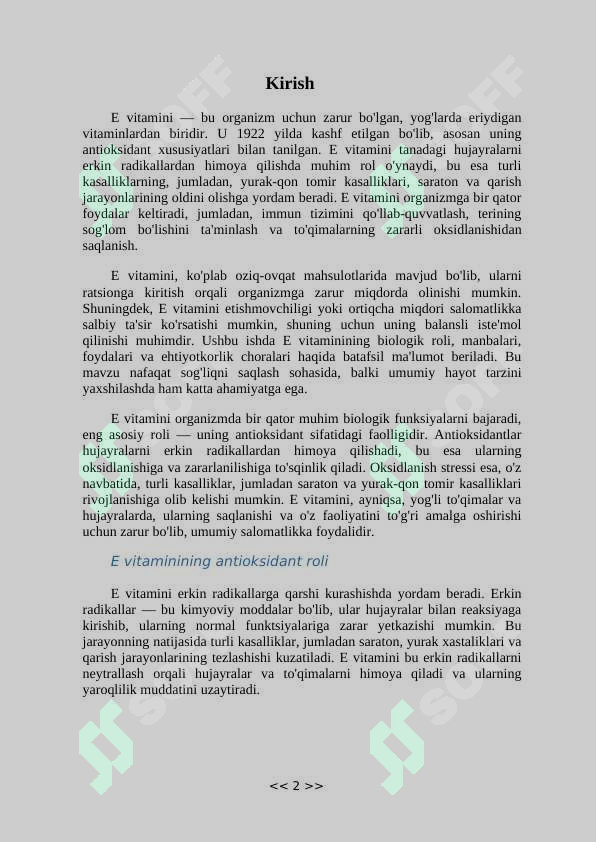 Kirish

E vitamini — bu organizm uchun zarur bo'lgan, yog'larda eriydigan vitaminlardan biridir. U 1922 yilda kashf etilgan bo'lib, asosan uning antioksidant xususiyatlari bilan tanilgan. E vitamini tanadagi hujayralarni erkin radikallardan himoya qilishda muhim rol o'ynaydi, bu esa turli kasalliklarning, jumladan, yurak-qon tomir kasalliklari, saraton va qarish jarayonlarining oldini olishga yordam beradi. E vitamini organizmga bir qator foydalar keltiradi, jumladan, immun tizimini qo'llab-quvvatlash, terining sog'lom bo'lishini ta'minlash va to'qimalarning zararli oksidlanishidan saqlanish.

E vitamini, ko'plab oziq-ovqat mahsulotlarida mavjud bo'lib, ularni ratsionga kiritish orqali organizmga zarur miqdorda olinishi mumkin. Shuningdek, E vitamini etishmovchiligi yoki ortiqcha miqdori salomatlikka salbiy ta'sir ko'rsatishi mumkin, shuning uchun uning balansli iste'mol qilinishi muhimdir. Ushbu ishda E vitaminining biologik roli, manbalari, foydalari va ehtiyotkorlik choralari haqida batafsil ma'lumot beriladi. Bu mavzu nafaqat sog'liqni saqlash sohasida, balki umumiy hayot tarzini yaxshilashda ham katta ahamiyatga ega.

E vitamini organizmda bir qator muhim biologik funksiyalarni bajaradi, eng asosiy roli — uning antioksidant sifatidagi faolligidir. Antioksidantlar hujayralarni erkin radikallardan himoya qilishadi, bu esa ularning oksidlanishiga va zararlanilishiga to'sqinlik qiladi. Oksidlanish stressi esa, o'z navbatida, turli kasalliklar, jumladan saraton va yurak-qon tomir kasalliklari rivojlanishiga olib kelishi mumkin. E vitamini, ayniqsa, yog'li to'qimalar va hujayralarda, ularning saqlanishi va o'z faoliyatini to'g'ri amalga oshirishi uchun zarur bo'lib, umumiy salomatlikka foydalidir.

E vitaminining antioksidant roli

E vitamini erkin radikallarga qarshi kurashishda yordam beradi. Erkin radikallar — bu kimyoviy moddalar bo'lib, ular hujayralar bilan reaksiyaga kirishib, ularning normal funktsiyalariga zarar yetkazishi mumkin. Bu jarayonning natijasida turli kasalliklar, jumladan saraton, yurak xastaliklari va qarish jarayonlarining tezlashishi kuzatiladi. E vitamini bu erkin radikallarni neytrallash orqali hujayralar va to'qimalarni himoya qiladi va ularning yaroqlilik muddatini uzaytiradi.

<< 2 >>